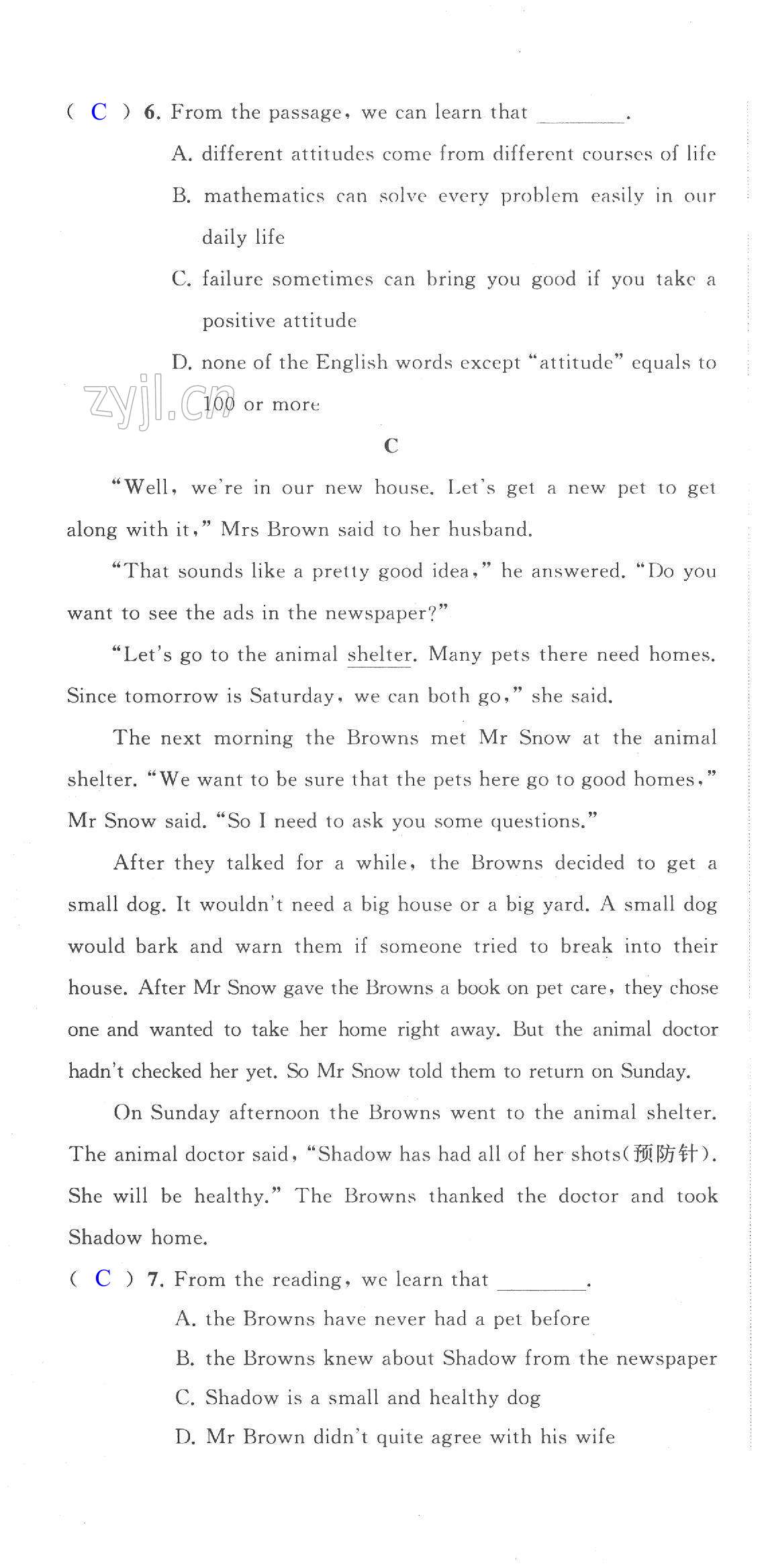 ( C ) 6. From the passage, we can learn that ________.

A. different attitudes come from different courses of life

B. mathematics can solve every problem easily in our daily life

C. failure sometimes can bring you good if you take a positive attitude

D. none of the English words except "attitude" equals to 100 or more

zyjl.cn

C

"Well, we're in our new house. Let's get a new pet to get along with it," Mrs Brown said to her husband.

"That sounds like a pretty good idea," he answered. "Do you want to see the ads in the newspaper?"

"Let's go to the animal shelter. Many pets there need homes. Since tomorrow is Saturday, we can both go," she said.

The next morning the Browns met Mr Snow at the animal shelter. "We want to be sure that the pets here go to good homes," Mr Snow said. "So I need to ask you some questions."

After they talked for a while, the Browns decided to get a small dog. It wouldn't need a big house or a big yard. A small dog would bark and warn them if someone tried to break into their house. After Mr Snow gave the Browns a book on pet care, they chose one and wanted to take her home right away. But the animal doctor hadn't checked her yet. So Mr Snow told them to return on Sunday.

On Sunday afternoon the Browns went to the animal shelter. The animal doctor said, "Shadow has had all of her shots(预防针). She will be healthy." The Browns thanked the doctor and took Shadow home.

( C ) 7. From the reading, we learn that ________.

A. the Browns have never had a pet before

B. the Browns knew about Shadow from the newspaper

C. Shadow is a small and healthy dog

D. Mr Brown didn't quite agree with his wife